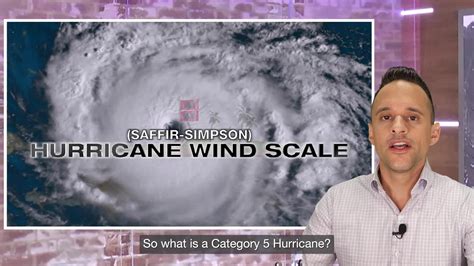 (SAFFIR-SIMPSON)
HURRICANE WIND SCALE

So what is a Category 5 Hurricane?